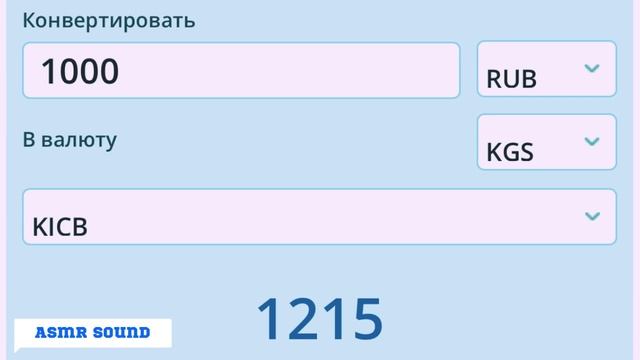 Конвертировать

1000

RUB

В валюту

KGS

KICB

1215

ASMR SOUND